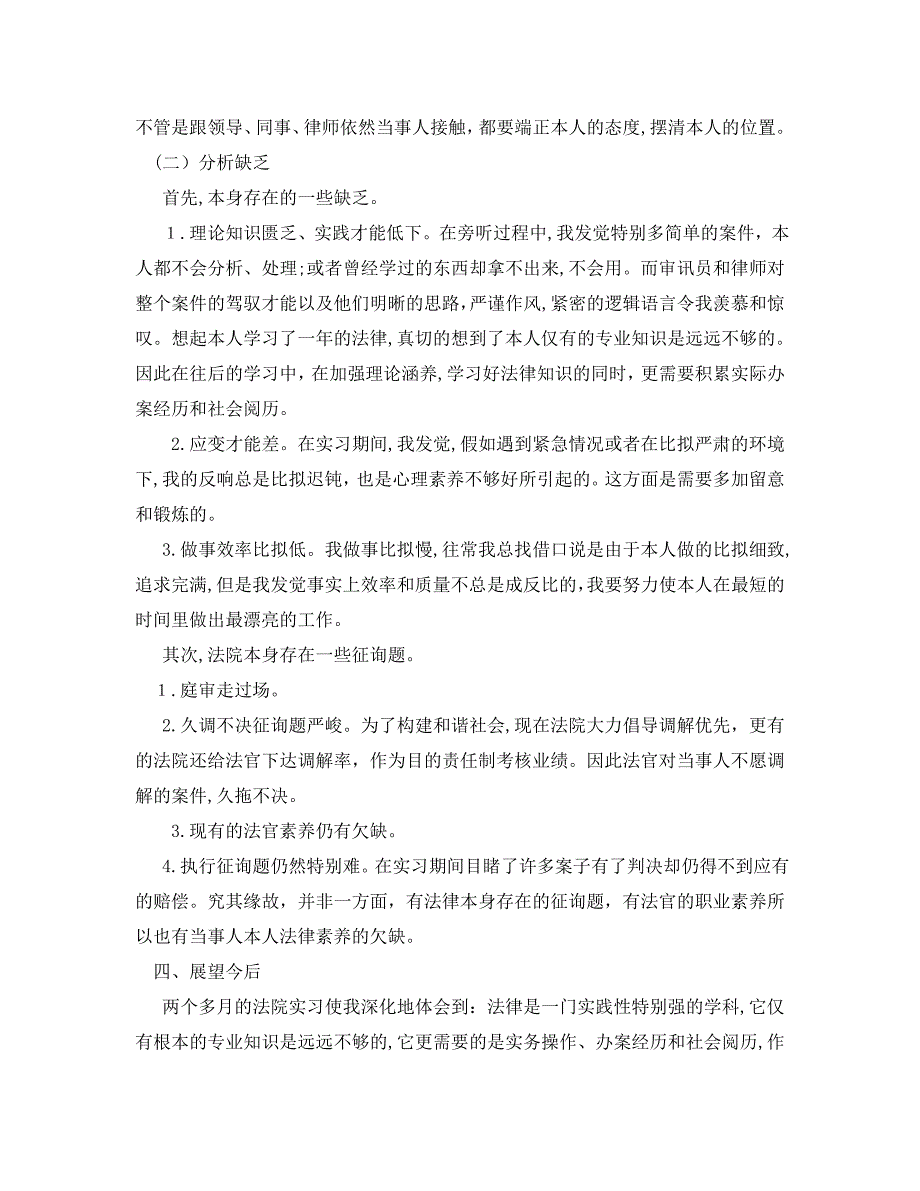 不管是跟领导、同事、律师依然当事人接触，都要端正本人的态度，摆清本人的位置。

（二）分析缺乏

首先，本身存在的一些缺乏。

1．理论知识匮乏、实践才能低下。在旁听过程中，我发觉特别多简单的案件，本人都不会分析、处理；或者曾经学过的东西却拿不出来，不会用。而审讯员和律师对整个案件的驾驭才能以及他们明晰的思路，严谨作风，紧密的逻辑语言令我羡慕和惊叹。想起本人学习了一年的法律，真切的想到了本人仅有的专业知识是远远不够的。因此在往后的学习中，在加强理论涵养，学习好法律知识的同时，更需要积累实际办案经历和社会阅历。

2．应变才能差。在实习期间，我发觉，假如遇到紧急情况或者在比拟严肃的环境下，我的反响总是比拟迟钝，也是心理素养不够好所引起的。这方面是需要多加留意和锻炼的。

3．做事效率比拟低。我做事比拟慢，往常我总找借口说是由于本人做的比拟细致，追求完满，但是我发觉事实上效率和质量不总是成反比的，我要努力使本人在最短的时间里做出最漂亮的工作。

其次，法院本身存在一些征询题。

1．庭审走过场。

2．久调不决征询题严峻。为了构建和谐社会，现在法院大力倡导调解优先，更有的法院还给法官下达调解率，作为目的责任制考核业绩。因此法官对当事人不愿调解的案件，久拖不决。

3．现有的法官素养仍有欠缺。

4．执行征询题仍然特别难。在实习期间目睹了许多案子有了判决却仍得不到应有的赔偿。究其缘故，并非一方面，有法律本身存在的征询题，有法官的职业素养所以也有当事人本人法律素养的欠缺。

四、展望今后

两个多月的法院实习使我深化地体会到：法律是一门实践性特别强的学科，它仅有根本的专业知识是远远不够的，它更需要的是实务操作、办案经历和社会阅历，作